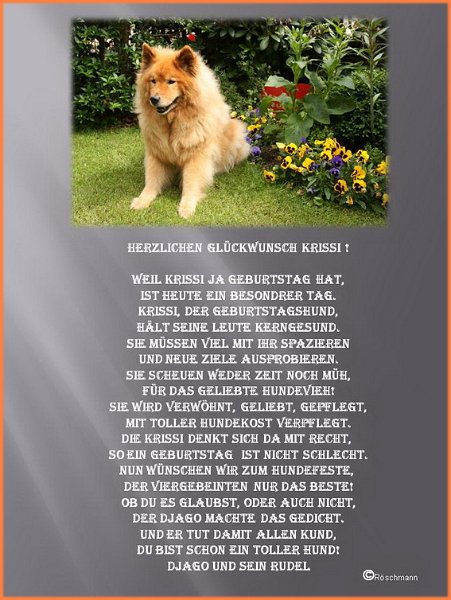 HERZLICHEN GLÜCKWUNSCH KRISSI !

WEIL KRISSI JA GEBURTSTAG HAT,
IST HEUTE EIN BESONDRER TAG.
KRISSI, DER GEBURTSTAGSHUND,
HÄLT SEINE LEUTE KERNGESUND.
SIE MÜSSEN VIEL MIT IHR SPAZIEREN
UND NEUE ZIELE AUSPROBIEREN.
SIE SCHEUEN WEDER ZEIT NOCH MÜH,
FÜR DAS GELIEBTE HUNDEVIEH!
SIE WIRD VERWÖHNT, GELIEBT, GEPFLEGT,
MIT TOLLER HUNDEKOST VERPFLEGT.
DIE KRISSI DENKT SICH DA MIT RECHT,
SO EIN GEBURTSTAG IST NICHT SCHLECHT.
NUN WÜNSCHEN WIR ZUM HUNDEFESTE,
DER VIERGEBEINTEN NUR DAS BESTE!
OB DU ES GLAUBST, ODER AUCH NICHT,
DER DJAGO MACHTE DAS GEDICHT.
UND ER TUT DAMIT ALLEN KUND,
DU BIST SCHON EIN TOLLER HUND!
DJAGO UND SEIN RUDEL

©Röschmann